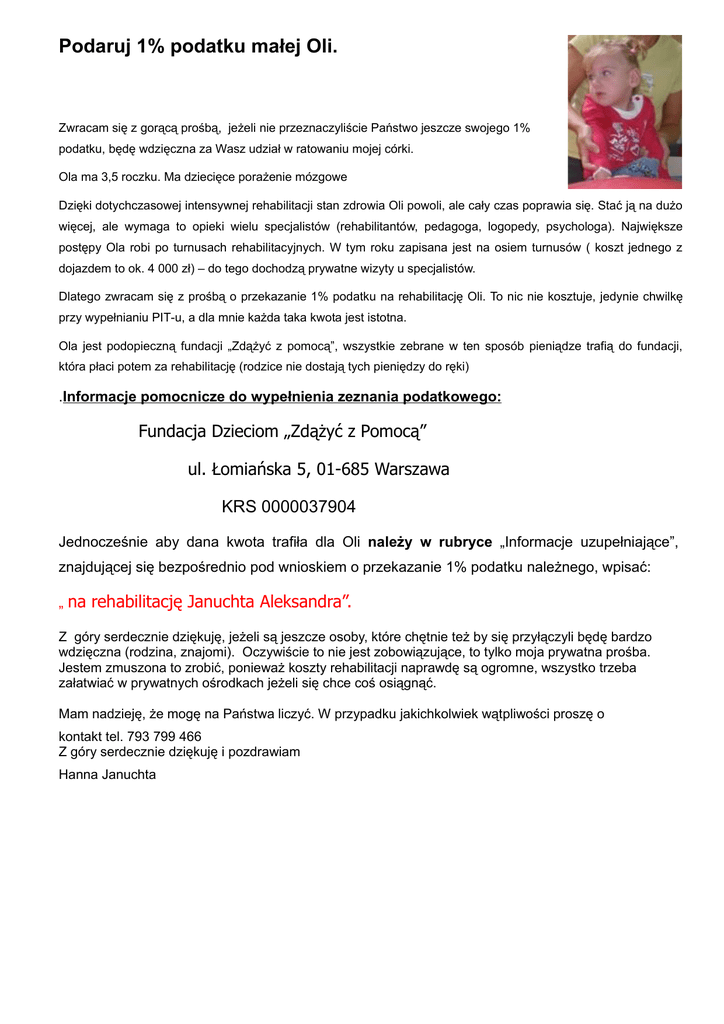 Podaruj 1% podatku małej Oli.

Zwracam się z gorącą prośbą, jeżeli nie przeznaczyliście Państwo jeszcze swojego 1% podatku, będę wdzięczna za Wasz udział w ratowaniu mojej córki.

Ola ma 3,5 roczku. Ma dziecięce porażenie mózgowe

Dzięki dotychczasowej intensywnej rehabilitacji stan zdrowia Oli powoli, ale cały czas poprawia się. Stać ją na dużo więcej, ale wymaga to opieki wielu specjalistów (rehabilitantów, pedagoga, logopedy, psychologa). Największe postępy Ola robi po turnusach rehabilitacyjnych. W tym roku zapisana jest na osiem turnusów ( koszt jednego z dojazdem to ok. 4 000 zł) – do tego dochodzą prywatne wizyty u specjalistów.

Dlatego zwracam się z prośbą o przekazanie 1% podatku na rehabilitację Oli. To nic nie kosztuje, jedynie chwilkę przy wypełnianiu PIT-u, a dla mnie każda taka kwota jest istotna.

Ola jest podopieczną fundacji „Zdążyć z pomocą", wszystkie zebrane w ten sposób pieniądze trafią do fundacji, która płaci potem za rehabilitację (rodzice nie dostają tych pieniędzy do ręki)

.Informacje pomocnicze do wypełnienia zeznania podatkowego:

Fundacja Dzieciom „Zdążyć z Pomocą"

ul. Łomiańska 5, 01-685 Warszawa

KRS 0000037904

Jednocześnie aby dana kwota trafiła dla Oli należy w rubryce „Informacje uzupełniające", znajdującej się bezpośrednio pod wnioskiem o przekazanie 1% podatku należnego, wpisać:

„ na rehabilitację Januchta Aleksandra".

Z góry serdecznie dziękuję, jeżeli są jeszcze osoby, które chętnie też by się przyłączyli będę bardzo wdzięczna (rodzina, znajomi). Oczywiście to nie jest zobowiązujące, to tylko moja prywatna prośba. Jestem zmuszona to zrobić, ponieważ koszty rehabilitacji naprawdę są ogromne, wszystko trzeba załatwiać w prywatnych ośrodkach jeżeli się chce coś osiągnąć.

Mam nadzieję, że mogę na Państwa liczyć. W przypadku jakichkolwiek wątpliwości proszę o kontakt tel. 793 799 466
Z góry serdecznie dziękuję i pozdrawiam
Hanna Januchta